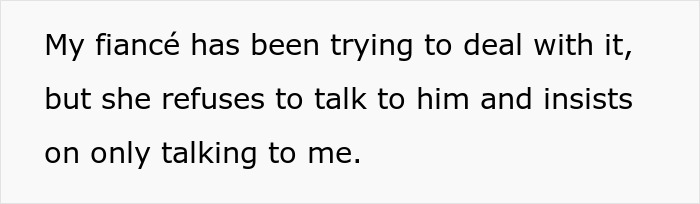 My fiancé has been trying to deal with it, but she refuses to talk to him and insists on only talking to me.